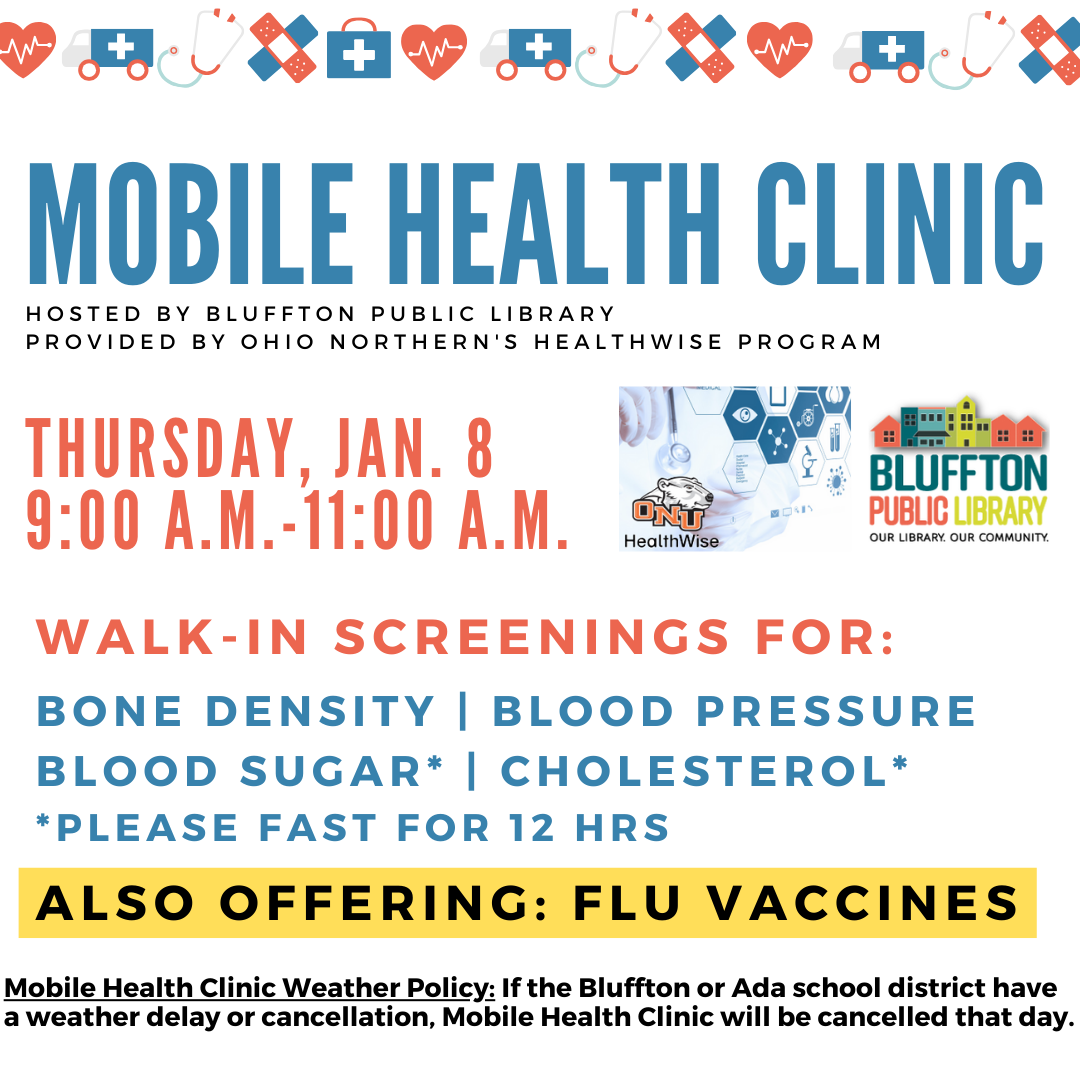 MOBILE HEALTH CLINIC

HOSTED BY BLUFFTON PUBLIC LIBRARY
PROVIDED BY OHIO NORTHERN'S HEALTHWISE PROGRAM

THURSDAY, JAN. 8
9:00 A.M.-11:00 A.M.

ONU
HealthWise

BLUFFTON
PUBLIC LIBRARY
OUR LIBRARY. OUR COMMUNITY.

WALK-IN SCREENINGS FOR:

BONE DENSITY | BLOOD PRESSURE
BLOOD SUGAR* | CHOLESTEROL*
*PLEASE FAST FOR 12 HRS

ALSO OFFERING: FLU VACCINES

Mobile Health Clinic Weather Policy: If the Bluffton or Ada school district have a weather delay or cancellation, Mobile Health Clinic will be cancelled that day.